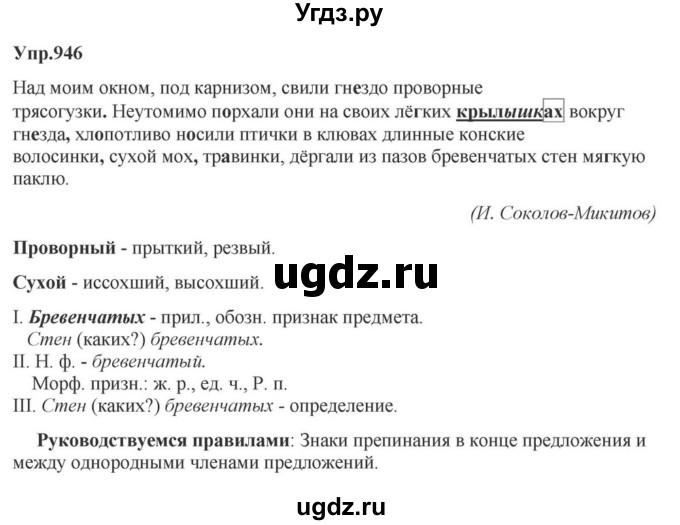 Угдз.ру

Упр.946

Над моим окном, под карнизом, свили гнездо проворные трясогузки. Неутомимо порхали они на своих лёгких крылышках вокруг гнезда, хлопотливо носили птички в клювах длинные конские волосинки, сухой мох, травинки, дёргали из пазов бревенчатых стен мягкую паклю.

(И. Соколов-Микитов)

Проворный - прыткий, резвый.

Сухой - иссохший, высохший.

ugdz.ru

I. Бревенчатых - прил., обозн. признак предмета.
Стен (каких?) бревенчатых.
II. Н. ф. - бревенчатый.
Морф. призн.: ж. р., ед. ч., Р. п.
III. Стен (каких?) бревенчатых - определение.

Руководствуемся правилами: Знаки препинания в конце предложения и между однородными членами предложений.

ugdz.ru